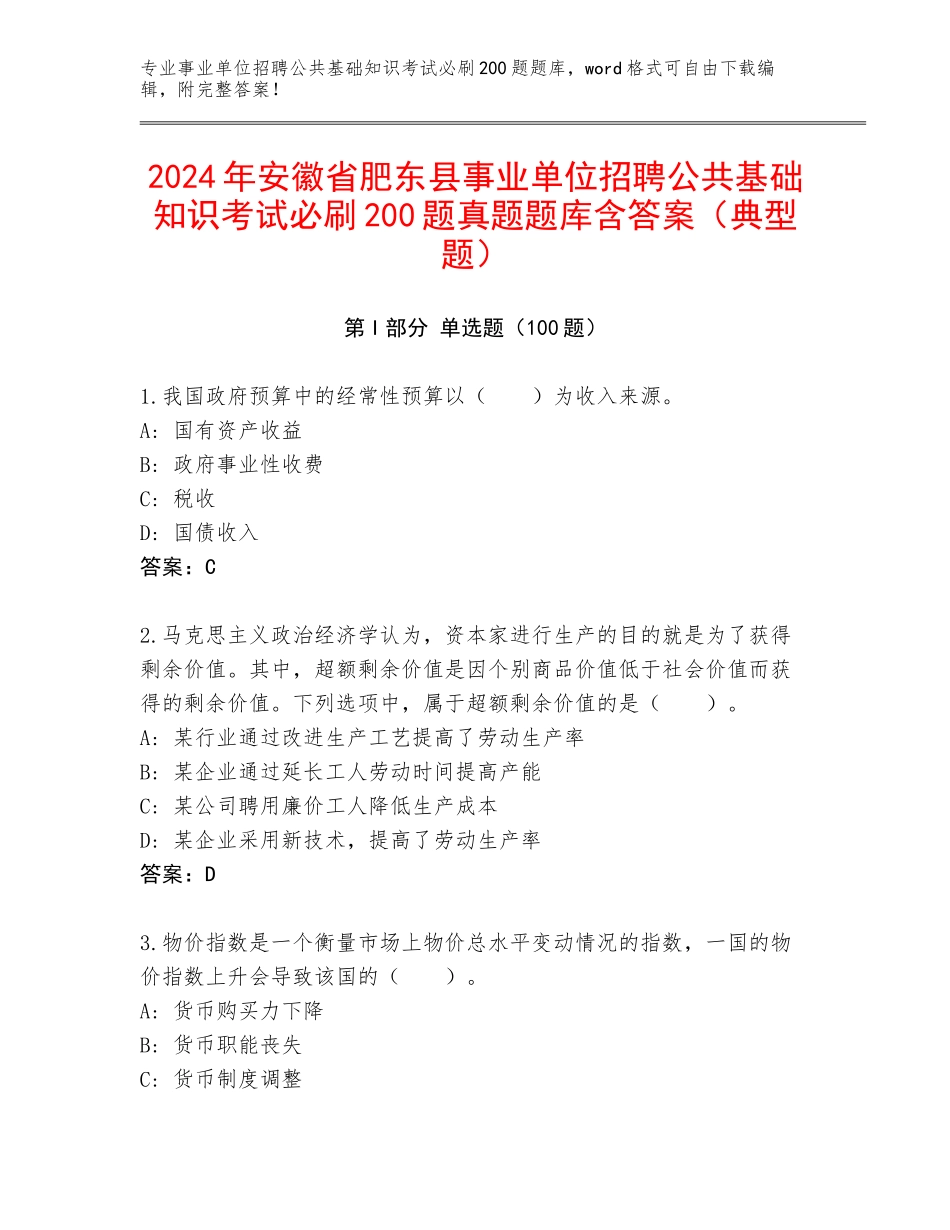 专业事业单位招聘公共基础知识考试必刷200题题库，word格式可自由下载编辑，附完整答案！

2024年安徽省肥东县事业单位招聘公共基础知识考试必刷200题真题题库含答案（典型题）

第Ⅰ部分 单选题（100题）

1.我国政府预算中的经常性预算以（　　）为收入来源。
A：国有资产收益
B：政府事业性收费
C：税收
D：国债收入
答案：C

2.马克思主义政治经济学认为，资本家进行生产的目的就是为了获得剩余价值。其中，超额剩余价值是因个别商品价值低于社会价值而获得的剩余价值。下列选项中，属于超额剩余价值的是（　　）。
A：某行业通过改进生产工艺提高了劳动生产率
B：某企业通过延长工人劳动时间提高产能
C：某公司聘用廉价工人降低生产成本
D：某企业采用新技术，提高了劳动生产率
答案：D

3.物价指数是一个衡量市场上物价总水平变动情况的指数，一国的物价指数上升会导致该国的（　　）。
A：货币购买力下降
B：货币职能丧失
C：货币制度调整